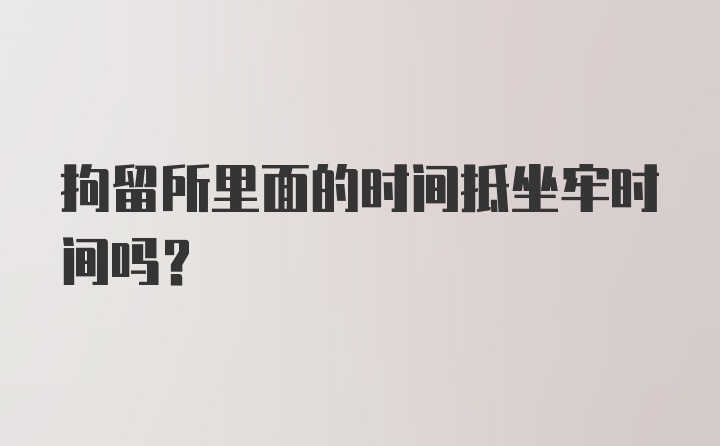 拘留所里面的时间抵坐牢时间吗？